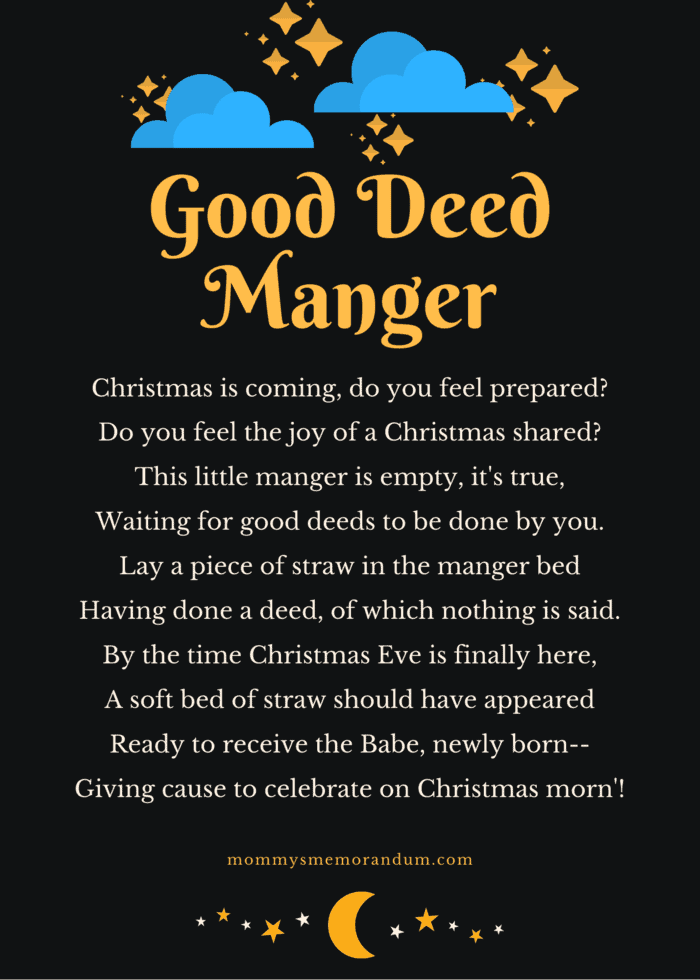 Good Deed Manger

Christmas is coming, do you feel prepared?
Do you feel the joy of a Christmas shared?
This little manger is empty, it's true,
Waiting for good deeds to be done by you.
Lay a piece of straw in the manger bed
Having done a deed, of which nothing is said.
By the time Christmas Eve is finally here,
A soft bed of straw should have appeared
Ready to receive the Babe, newly born--
Giving cause to celebrate on Christmas morn'!

mommysmemorandum.com